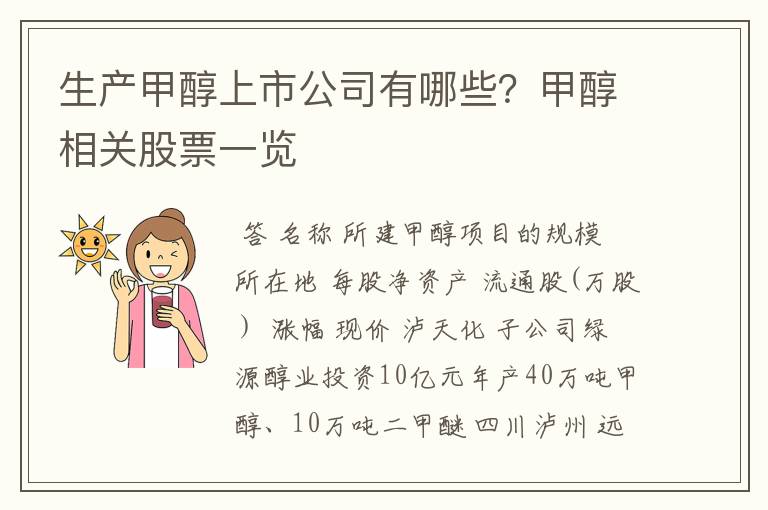 生产甲醇上市公司有哪些？甲醇相关股票一览

答 名称 所建甲醇项目的规模 所在地 每股净资产 流通股(万股) 涨幅 现价 泸天化 子公司绿源醇业投资10亿元年产40万吨甲醇、10万吨二甲醚 四川泸州 远